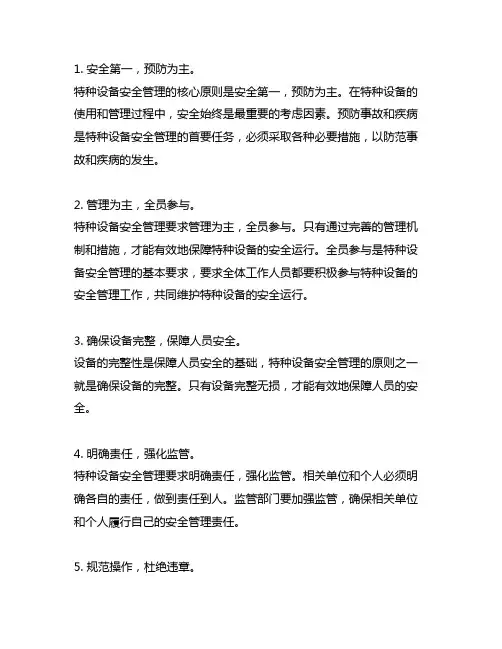 1. 安全第一，预防为主。
特种设备安全管理的核心原则是安全第一，预防为主。在特种设备的使用和管理过程中，安全始终是最重要的考虑因素。预防事故和疾病是特种设备安全管理的首要任务，必须采取各种必要措施，以防范事故和疾病的发生。

2. 管理为主，全员参与。
特种设备安全管理要求管理为主，全员参与。只有通过完善的管理机制和措施，才能有效地保障特种设备的安全运行。全员参与是特种设备安全管理的基本要求，要求全体工作人员都要积极参与特种设备的安全管理工作，共同维护特种设备的安全运行。

3. 确保设备完整，保障人员安全。
设备的完整性是保障人员安全的基础，特种设备安全管理的原则之一就是确保设备的完整。只有设备完整无损，才能有效地保障人员的安全。

4. 明确责任，强化监管。
特种设备安全管理要求明确责任，强化监管。相关单位和个人必须明确各自的责任，做到责任到人。监管部门要加强监管，确保相关单位和个人履行自己的安全管理责任。

5. 规范操作，杜绝违章。